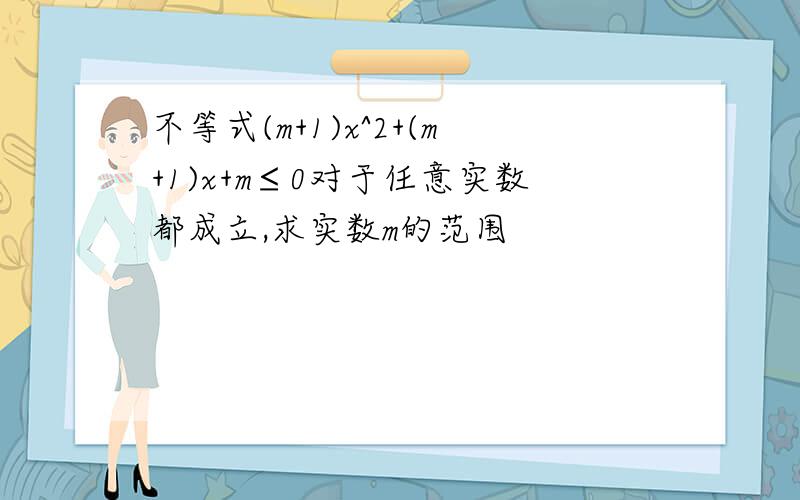 不等式(m+1)x^2+(m+1)x+m≤0对于任意实数都成立,求实数m的范围